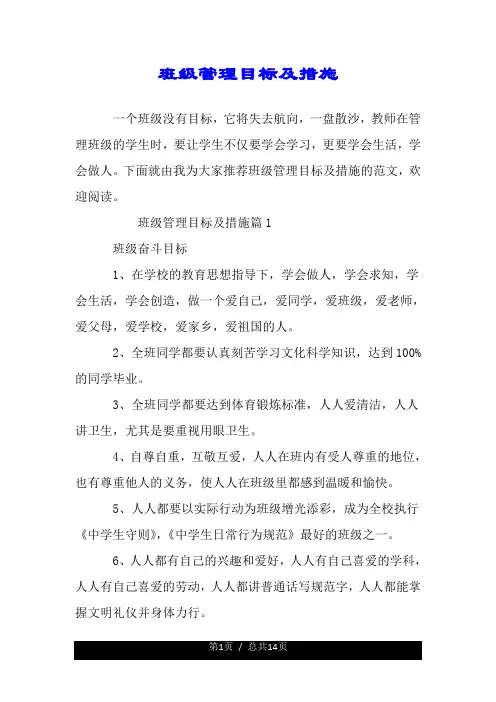 班级管理目标及措施

一个班级没有目标，它将失去航向，一盘散沙，教师在管理班级的学生时，要让学生不仅要学会学习，更要学会生活，学会做人。下面就由我为大家推荐班级管理目标及措施的范文，欢迎阅读。

班级管理目标及措施篇1

班级奋斗目标

1、在学校的教育思想指导下，学会做人，学会求知，学会生活，学会创造，做一个爱自己，爱同学，爱班级，爱老师，爱父母，爱学校，爱家乡，爱祖国的人。

2、全班同学都要认真刻苦学习文化科学知识，达到100%的同学毕业。

3、全班同学都要达到体育锻炼标准，人人爱清洁，人人讲卫生，尤其是要重视用眼卫生。

4、自尊自重，互敬互爱，人人在班内有受人尊重的地位，也有尊重他人的义务，使人人在班级里都感到温暖和愉快。

5、人人都要以实际行动为班级增光添彩，成为全校执行《中学生守则》，《中学生日常行为规范》最好的班级之一。

6、人人都有自己的兴趣和爱好，人人有自己喜爱的学科，人人有自己喜爱的劳动，人人都讲普通话写规范字，人人都能掌握文明礼仪并身体力行。

第1页 / 总共14页